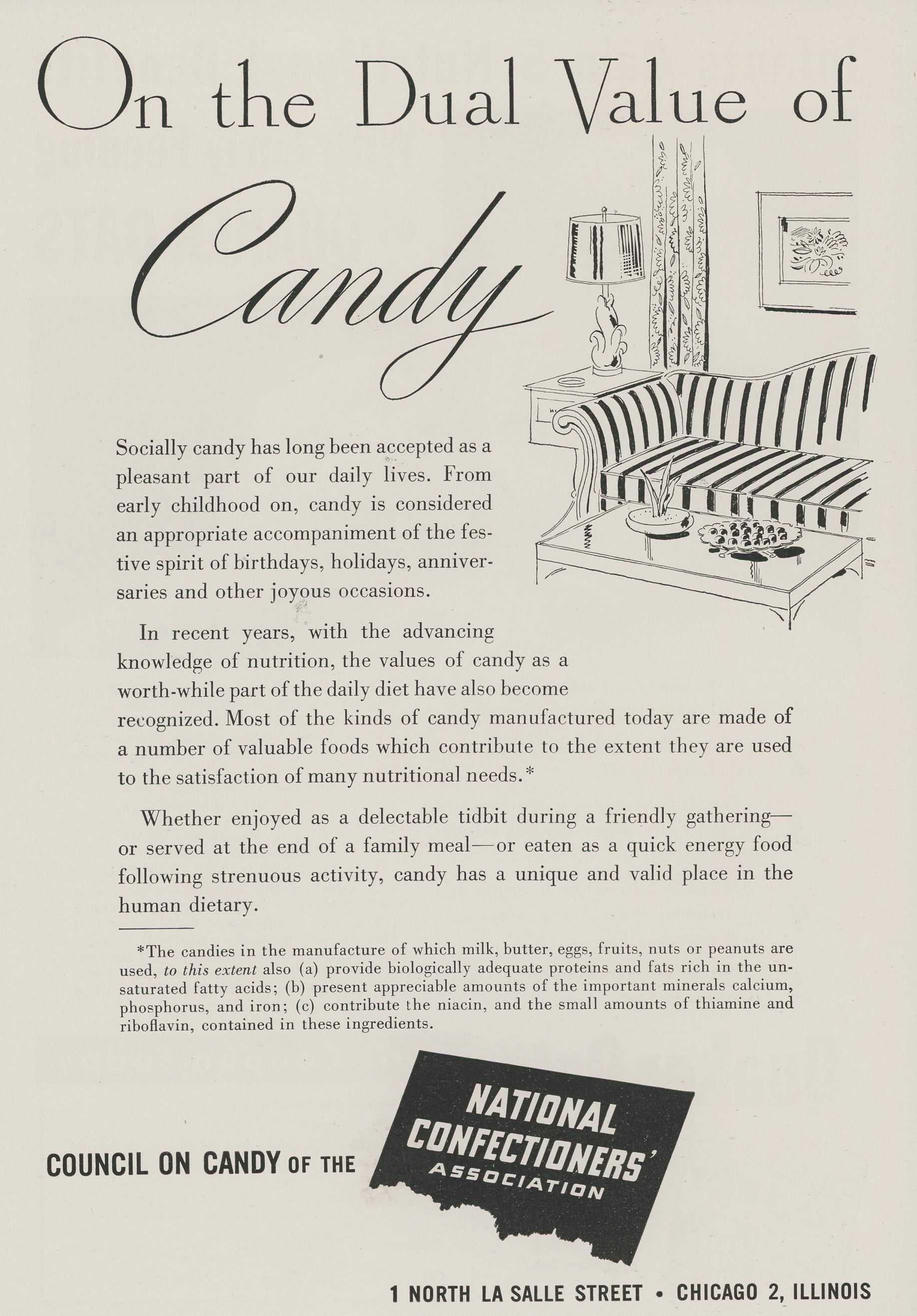 On the Dual Value of

Candy

Socially candy has long been accepted as a pleasant part of our daily lives. From early childhood on, candy is considered an appropriate accompaniment of the festive spirit of birthdays, holidays, anniversaries and other joyous occasions.

In recent years, with the advancing knowledge of nutrition, the values of candy as a worth-while part of the daily diet have also become recognized. Most of the kinds of candy manufactured today are made of a number of valuable foods which contribute to the extent they are used to the satisfaction of many nutritional needs.*

Whether enjoyed as a delectable tidbit during a friendly gathering—or served at the end of a family meal—or eaten as a quick energy food following strenuous activity, candy has a unique and valid place in the human dietary.

*The candies in the manufacture of which milk, butter, eggs, fruits, nuts or peanuts are used, to this extent also (a) provide biologically adequate proteins and fats rich in the unsaturated fatty acids; (b) present appreciable amounts of the important minerals calcium, phosphorus, and iron; (c) contribute the niacin, and the small amounts of thiamine and riboflavin, contained in these ingredients.

COUNCIL ON CANDY OF THE

NATIONAL CONFECTIONERS' ASSOCIATION

1 NORTH LA SALLE STREET • CHICAGO 2, ILLINOIS